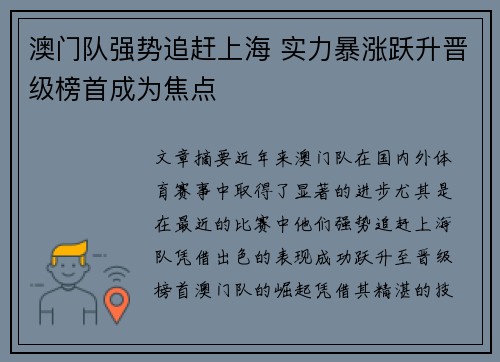 澳门队强势追赶上海 实力暴涨跃升晋级榜首成为焦点

文章摘要近年来澳门队在国内外体育赛事中取得了显著的进步尤其是在最近的比赛中他们强势追赶上海队凭借出色的表现成功跃升至晋级榜首澳门队的崛起凭借其精湛的技